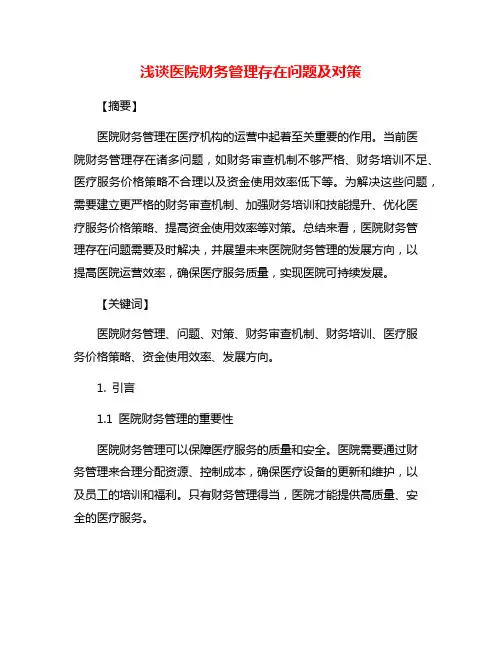 浅谈医院财务管理存在问题及对策

【摘要】

医院财务管理在医疗机构的运营中起着至关重要的作用。当前医院财务管理存在诸多问题，如财务审查机制不够严格、财务培训不足、医疗服务价格策略不合理以及资金使用效率低下等。为解决这些问题，需要建立更严格的财务审查机制、加强财务培训和技能提升、优化医疗服务价格策略、提高资金使用效率等对策。总结来看，医院财务管理存在问题需要及时解决，并展望未来医院财务管理的发展方向，以提高医院运营效率，确保医疗服务质量，实现医院可持续发展。

【关键词】

医院财务管理、问题、对策、财务审查机制、财务培训、医疗服务价格策略、资金使用效率、发展方向。

1. 引言

1.1 医院财务管理的重要性

医院财务管理可以保障医疗服务的质量和安全。医院需要通过财务管理来合理分配资源、控制成本，确保医疗设备的更新和维护，以及员工的培训和福利。只有财务管理得当，医院才能提供高质量、安全的医疗服务。